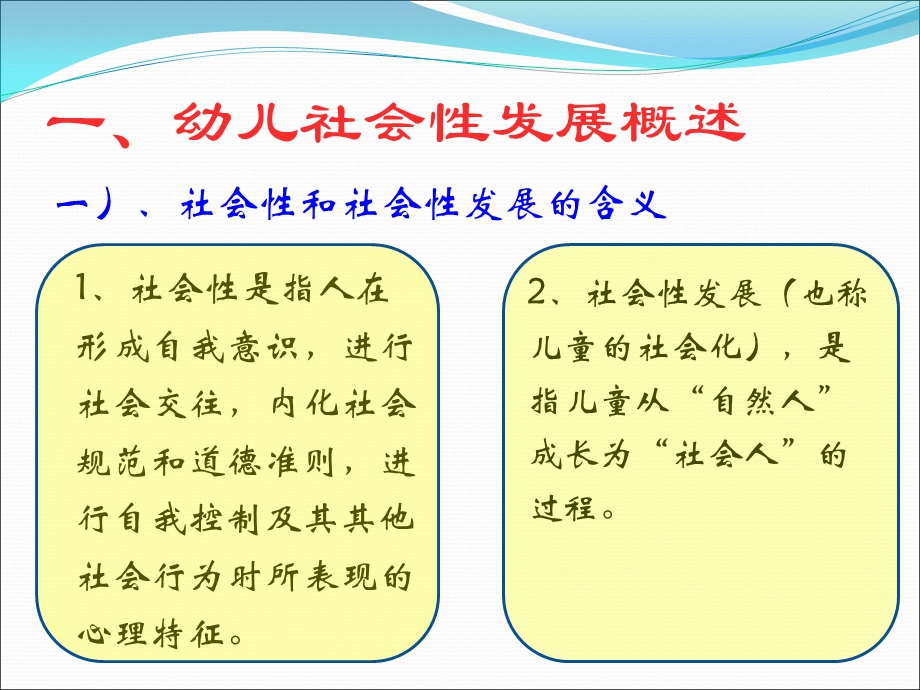 一、幼儿社会性发展概述

一）、社会性和社会性发展的含义

1、社会性是指人在形成自我意识，进行社会交往，内化社会规范和道德准则，进行自我控制及其其他社会行为时所表现的心理特征。

2、社会性发展（也称儿童的社会化），是指儿童从“自然人”成长为“社会人”的过程。